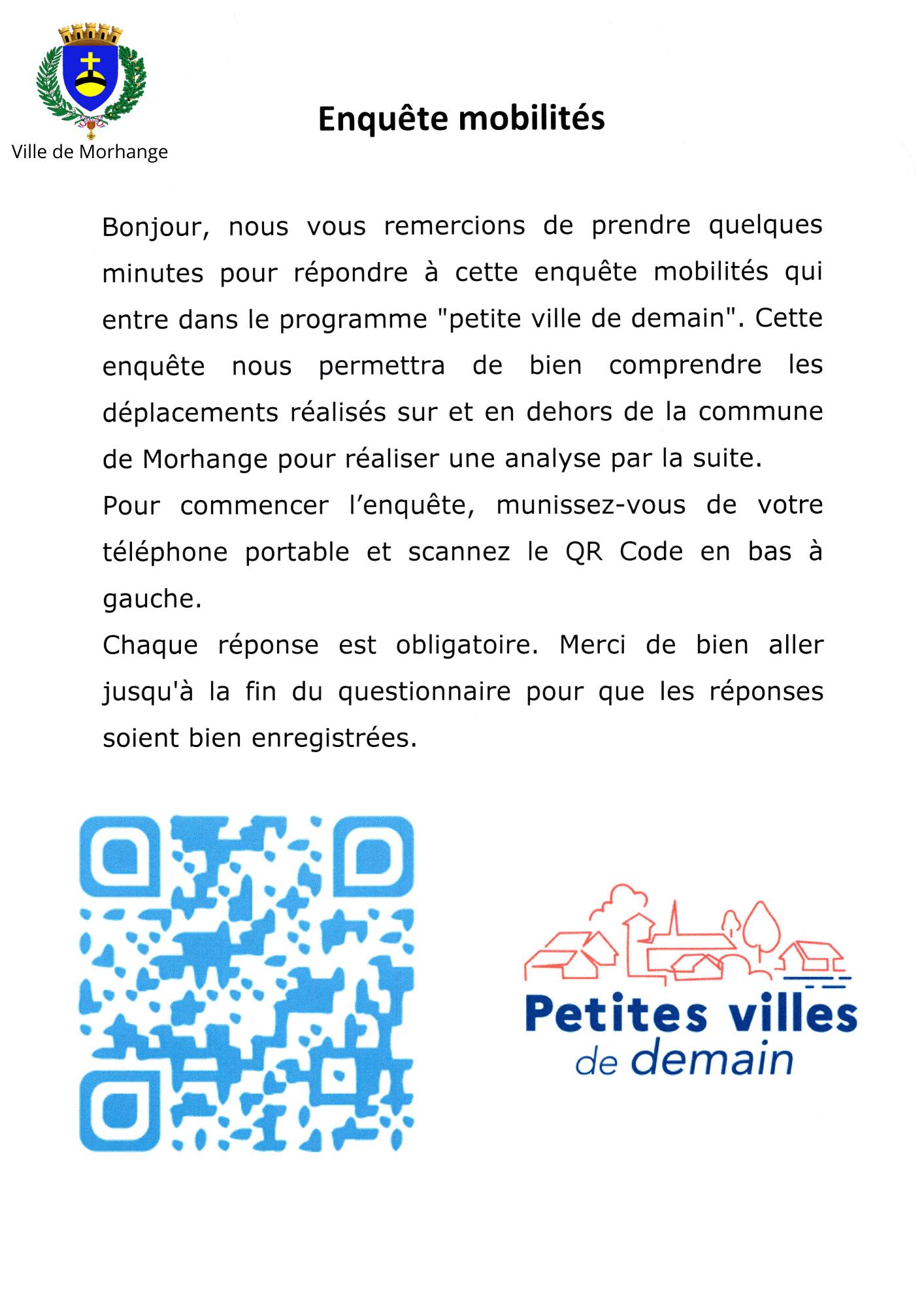 Ville de Morhange

Enquête mobilités

Bonjour, nous vous remercions de prendre quelques minutes pour répondre à cette enquête mobilités qui entre dans le programme "petite ville de demain". Cette enquête nous permettra de bien comprendre les déplacements réalisés sur et en dehors de la commune de Morhange pour réaliser une analyse par la suite.

Pour commencer l’enquête, munissez-vous de votre téléphone portable et scannez le QR Code en bas à gauche.

Chaque réponse est obligatoire. Merci de bien aller jusqu'à la fin du questionnaire pour que les réponses soient bien enregistrées.

Petites villes de demain